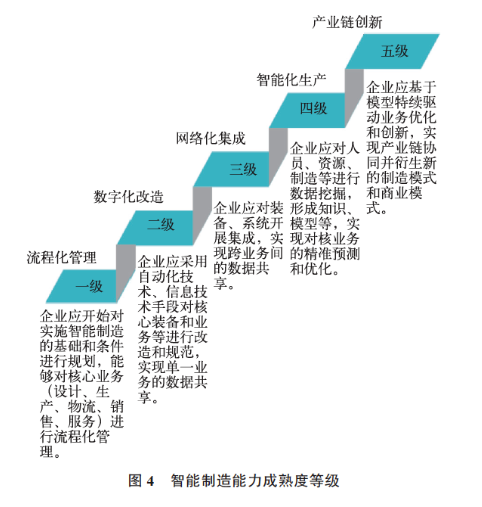 流程化管理

一级

企业应开始对实施智能制造的基础和条件进行规划，能够对核心业务（设计、生产、物流、销售、服务）进行流程化管理。

数字化改造

二级

企业应采用自动化技术、信息技术手段对核心装备和业务等进行改造和规范，实现单一业务的数据共享。

网络化集成

三级

企业应对装备、系统开展集成，实现跨业务间的数据共享。

智能化生产

四级

企业应对人员、资源、制造等进行数据挖掘，形成知识、模型等，实现对核业务的精准预测和优化。

产业链创新

五级

企业应基于模型特续驱动业务优化和创新，实现产业链协同并衍生新的制造模式和商业模式。

图 4　智能制造能力成熟度等级